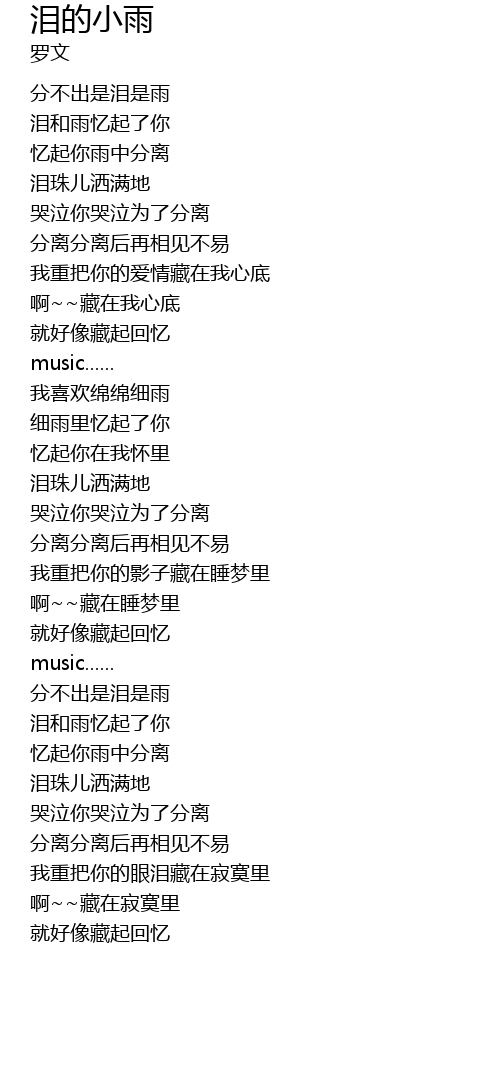 泪的小雨
罗文

分不出是泪是雨
泪和雨忆起了你
忆起你雨中分离
泪珠儿洒满地
哭泣你哭泣为了分离
分离分离后再相见不易
我重把你的爱情藏在我心底
啊~~藏在我心底
就好像藏起回忆
music......
我喜欢绵绵细雨
细雨里忆起了你
忆起你在我怀里
泪珠儿洒满地
哭泣你哭泣为了分离
分离分离后再相见不易
我重把你的影子藏在睡梦里
啊~~藏在睡梦里
就好像藏起回忆
music......
分不出是泪是雨
泪和雨忆起了你
忆起你雨中分离
泪珠儿洒满地
哭泣你哭泣为了分离
分离分离后再相见不易
我重把你的眼泪藏在寂寞里
啊~~藏在寂寞里
就好像藏起回忆